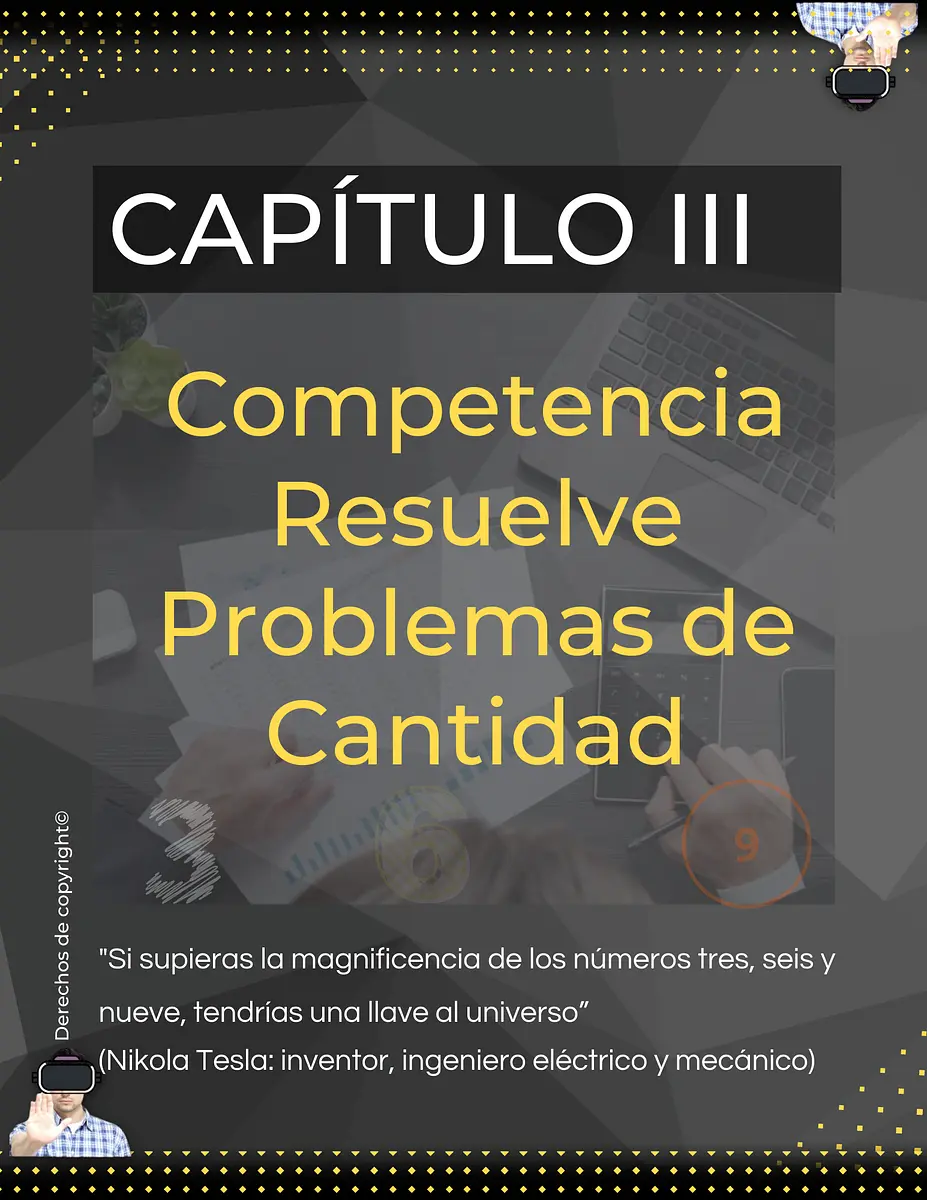 CAPÍTULO III

Competencia Resuelve Problemas de Cantidad

3 6 9

Derechos de copyright©

"Si supieras la magnificencia de los números tres, seis y nueve, tendrías una llave al universo”
(Nikola Tesla: inventor, ingeniero eléctrico y mecánico)